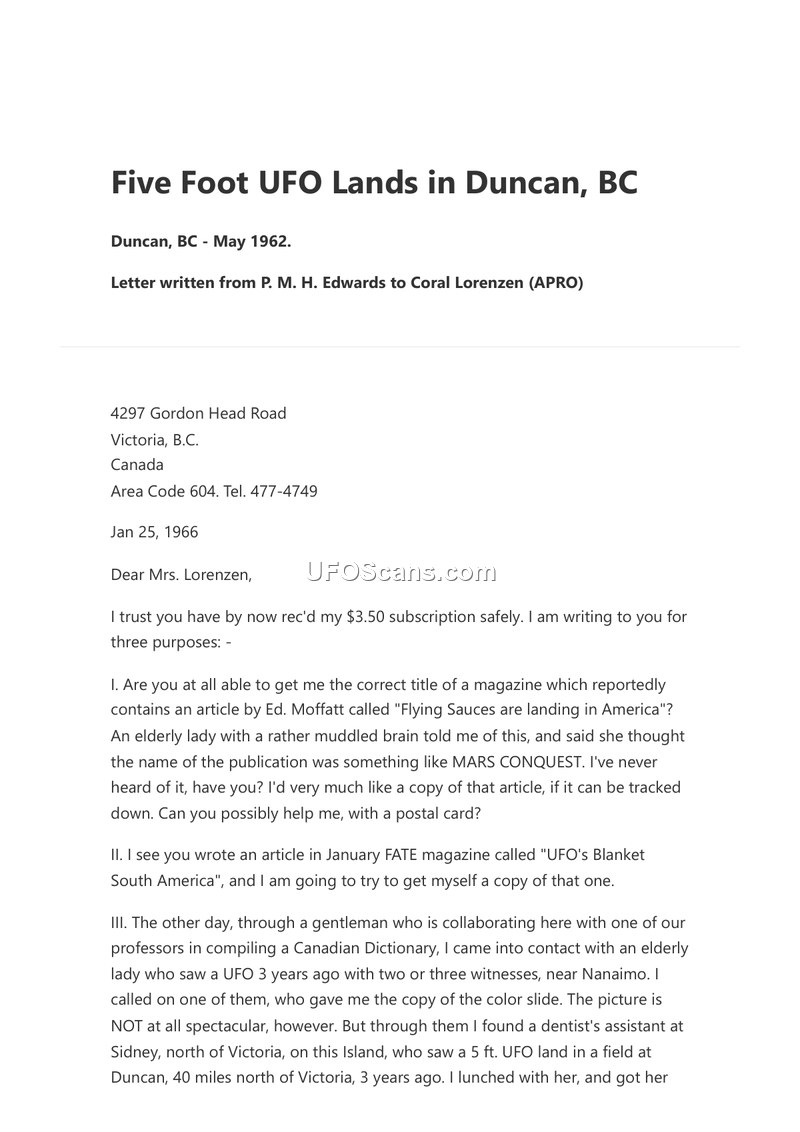 Five Foot UFO Lands in Duncan, BC

Duncan, BC - May 1962.

Letter written from P. M. H. Edwards to Coral Lorenzen (APRO)

4297 Gordon Head Road
Victoria, B.C.
Canada
Area Code 604. Tel. 477-4749

Jan 25, 1966

Dear Mrs. Lorenzen,

UFOScans.com

I trust you have by now rec'd my $3.50 subscription safely. I am writing to you for three purposes: -

I. Are you at all able to get me the correct title of a magazine which reportedly contains an article by Ed. Moffatt called "Flying Sauces are landing in America"? An elderly lady with a rather muddled brain told me of this, and said she thought the name of the publication was something like MARS CONQUEST. I've never heard of it, have you? I'd very much like a copy of that article, if it can be tracked down. Can you possibly help me, with a postal card?

II. I see you wrote an article in January FATE magazine called "UFO's Blanket South America", and I am going to try to get myself a copy of that one.

III. The other day, through a gentleman who is collaborating here with one of our professors in compiling a Canadian Dictionary, I came into contact with an elderly lady who saw a UFO 3 years ago with two or three witnesses, near Nanaimo. I called on one of them, who gave me the copy of the color slide. The picture is NOT at all spectacular, however. But through them I found a dentist's assistant at Sidney, north of Victoria, on this Island, who saw a 5 ft. UFO land in a field at Duncan, 40 miles north of Victoria, 3 years ago. I lunched with her, and got her